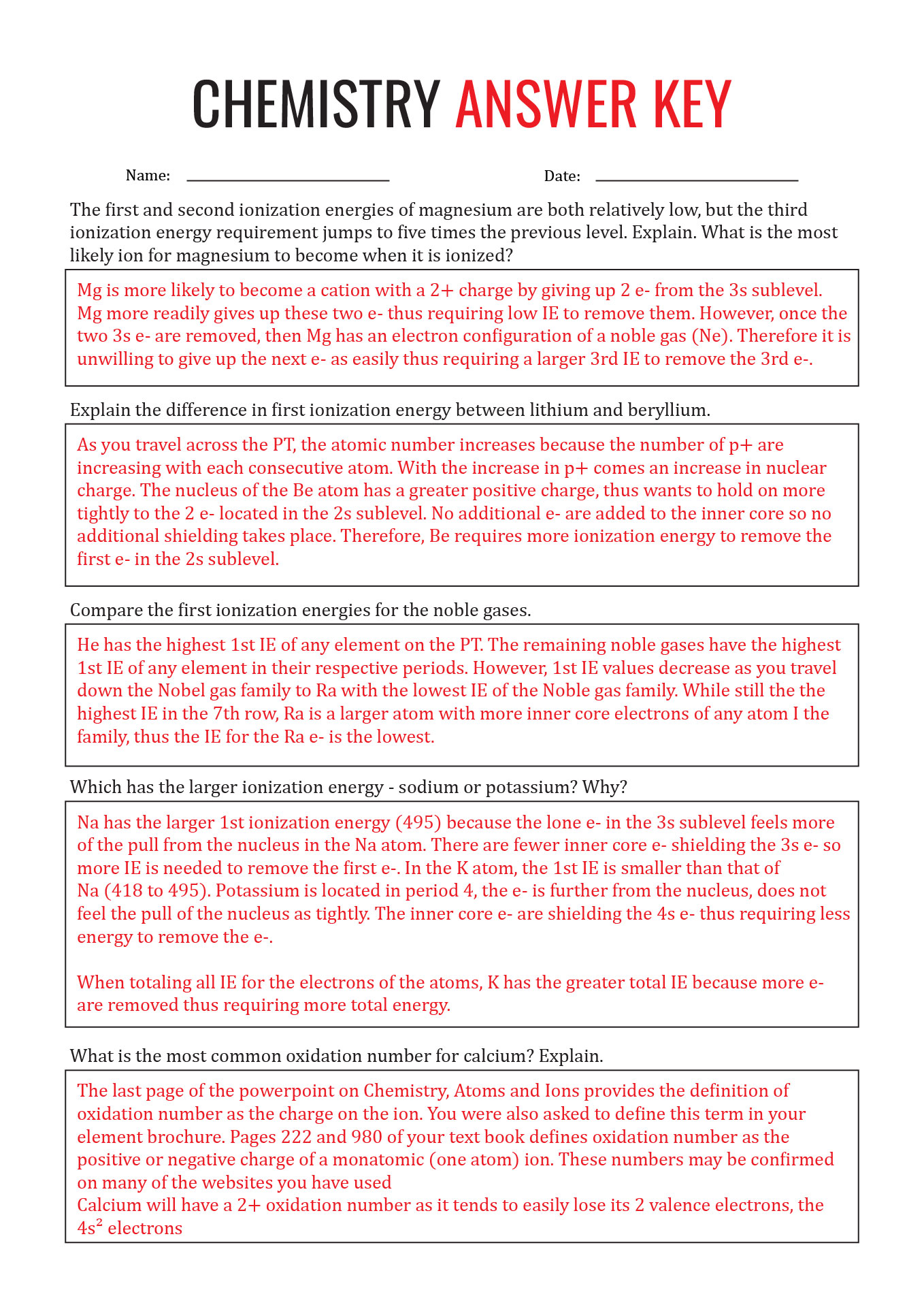 CHEMISTRY ANSWER KEY

Name: ____________________ Date: ____________________

The first and second ionization energies of magnesium are both relatively low, but the third ionization energy requirement jumps to five times the previous level. Explain. What is the most likely ion for magnesium to become when it is ionized?

Mg is more likely to become a cation with a 2+ charge by giving up 2 e- from the 3s sublevel. Mg more readily gives up these two e- thus requiring low IE to remove them. However, once the two 3s e- are removed, then Mg has an electron configuration of a noble gas (Ne). Therefore it is unwilling to give up the next e- as easily thus requiring a larger 3rd IE to remove the 3rd e-.

Explain the difference in first ionization energy between lithium and beryllium.

As you travel across the PT, the atomic number increases because the number of p+ are increasing with each consecutive atom. With the increase in p+ comes an increase in nuclear charge. The nucleus of the Be atom has a greater positive charge, thus wants to hold on more tightly to the 2 e- located in the 2s sublevel. No additional e- are added to the inner core so no additional shielding takes place. Therefore, Be requires more ionization energy to remove the first e- in the 2s sublevel.

Compare the first ionization energies for the noble gases.

He has the highest 1st IE of any element on the PT. The remaining noble gases have the highest 1st IE of any element in their respective periods. However, 1st IE values decrease as you travel down the Nobel gas family to Ra with the lowest IE of the Noble gas family. While still the the highest IE in the 7th row, Ra is a larger atom with more inner core electrons of any atom I the family, thus the IE for the Ra e- is the lowest.

Which has the larger ionization energy - sodium or potassium? Why?

Na has the larger 1st ionization energy (495) because the lone e- in the 3s sublevel feels more of the pull from the nucleus in the Na atom. There are fewer inner core e- shielding the 3s e- so more IE is needed to remove the first e-. In the K atom, the 1st IE is smaller than that of Na (418 to 495). Potassium is located in period 4, the e- is further from the nucleus, does not feel the pull of the nucleus as tightly. The inner core e- are shielding the 4s e- thus requiring less energy to remove the e-.

When totaling all IE for the electrons of the atoms, K has the greater total IE because more e- are removed thus requiring more total energy.

What is the most common oxidation number for calcium? Explain.

The last page of the powerpoint on Chemistry, Atoms and Ions provides the definition of oxidation number as the charge on the ion. You were also asked to define this term in your element brochure. Pages 222 and 980 of your text book defines oxidation number as the positive or negative charge of a monatomic (one atom) ion. These numbers may be confirmed on many of the websites you have used
Calcium will have a 2+ oxidation number as it tends to easily lose its 2 valence electrons, the $4s^2$ electrons